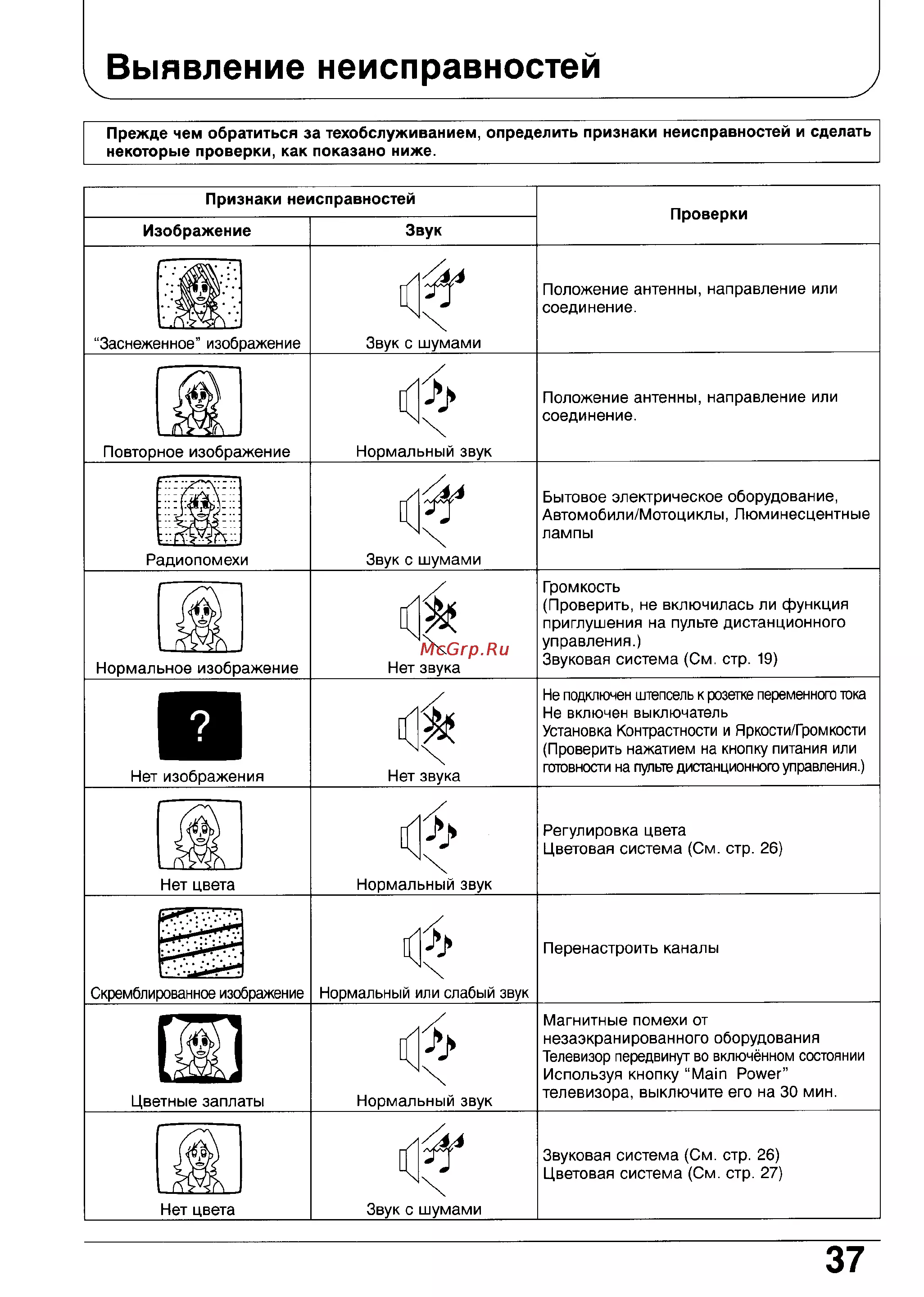 Выявление неисправностей

Прежде чем обратиться за техобслуживанием, определить признаки неисправностей и сделать некоторые проверки, как показано ниже.

| Признаки неисправностей | | Проверки |
|---|---|---|
| Изображение | Звук | |
| "Заснеженное" изображение | Звук с шумами | Положение антенны, направление или соединение. |
| Повторное изображение | Нормальный звук | Положение антенны, направление или соединение. |
| Радиопомехи | Звук с шумами | Бытовое электрическое оборудование, Автомобили/Мотоциклы, Люминесцентные лампы |
| Нормальное изображение | Нет звука | Громкость (Проверить, не включилась ли функция приглушения на пульте дистанционного управления.) Звуковая система (См. стр. 19) |
| ? Нет изображения | Нет звука | Не подключен штепсель к розетке переменного тока Не включен выключатель Установка Контрастности и Яркости/Громкости (Проверить нажатием на кнопку питания или готовности на пульте дистанционного управления.) |
| Нет цвета | Нормальный звук | Регулировка цвета Цветовая система (См. стр. 26) |
| Скремблированное изображение | Нормальный или слабый звук | Перенастроить каналы |
| Цветные заплаты | Нормальный звук | Магнитные помехи от незаэкранированного оборудования Телевизор передвинут во включённом состоянии Используя кнопку "Main Power" телевизора, выключите его на 30 мин. |
| Нет цвета | Звук с шумами | Звуковая система (См. стр. 26) Цветовая система (См. стр. 27) |

37

McGrp.Ru